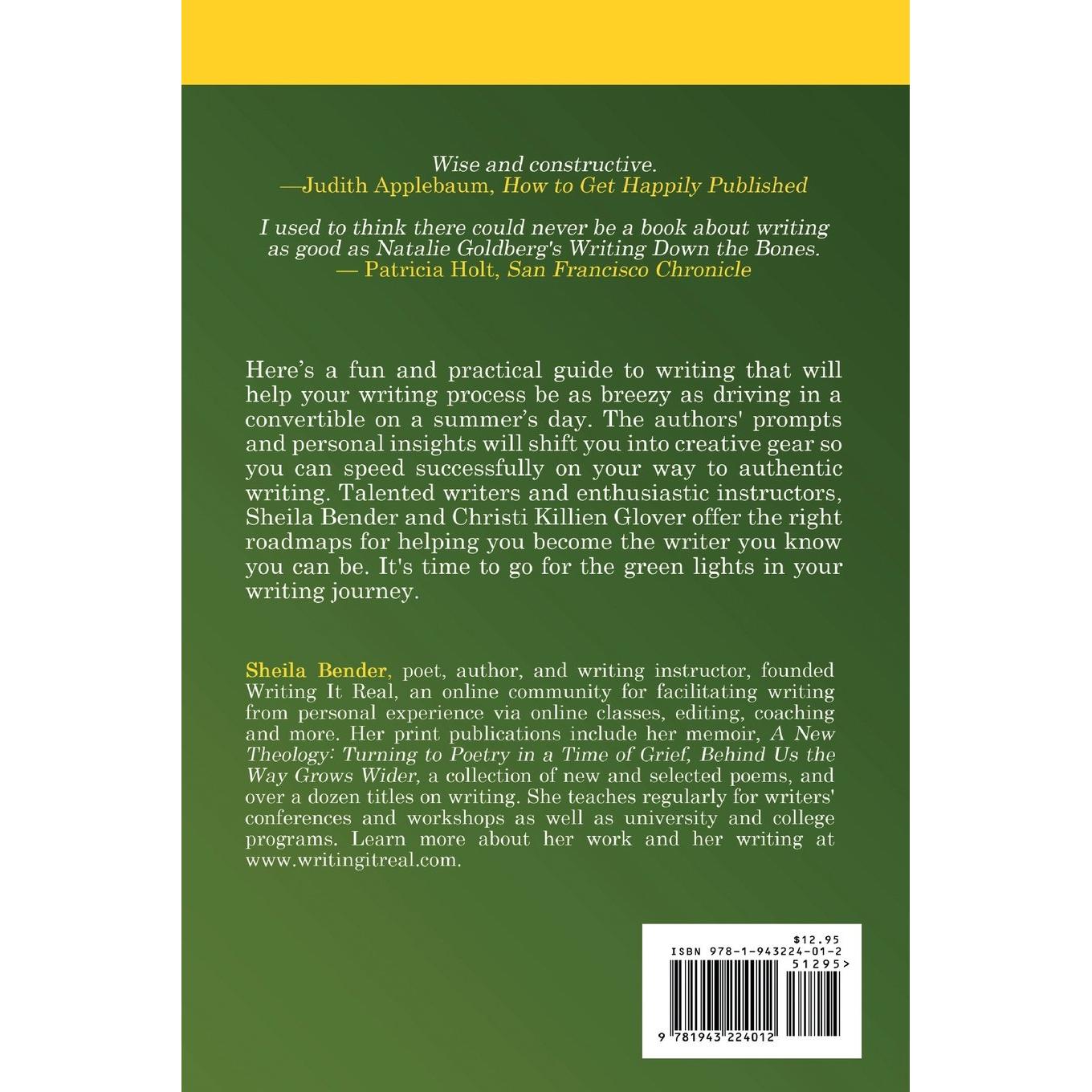 Wise and constructive.
—Judith Applebaum, How to Get Happily Published

I used to think there could never be a book about writing as good as Natalie Goldberg's Writing Down the Bones.
— Patricia Holt, San Francisco Chronicle

Here's a fun and practical guide to writing that will help your writing process be as breezy as driving in a convertible on a summer's day. The authors' prompts and personal insights will shift you into creative gear so you can speed successfully on your way to authentic writing. Talented writers and enthusiastic instructors, Sheila Bender and Christi Killien Glover offer the right roadmaps for helping you become the writer you know you can be. It's time to go for the green lights in your writing journey.

Sheila Bender, poet, author, and writing instructor, founded Writing It Real, an online community for facilitating writing from personal experience via online classes, editing, coaching and more. Her print publications include her memoir, A New Theology: Turning to Poetry in a Time of Grief, Behind Us the Way Grows Wider, a collection of new and selected poems, and over a dozen titles on writing. She teaches regularly for writers' conferences and workshops as well as university and college programs. Learn more about her work and her writing at www.writingitreal.com.

$12.95
ISBN 978-1-943224-01-2
51295>
9 781943 224012